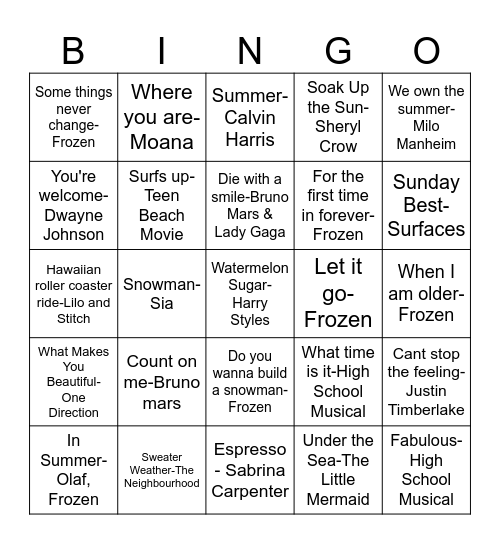 | B | I | N | G | O |
|---|---|---|---|---|
| Some things never change-Frozen | Where you are-Moana | Summer-Calvin Harris | Soak Up the Sun-Sheryl Crow | We own the summer-Milo Manheim |
| You're welcome-Dwayne Johnson | Surfs up-Teen Beach Movie | Die with a smile-Bruno Mars & Lady Gaga | For the first time in forever-Frozen | Sunday Best-Surfaces |
| Hawaiian roller coaster ride-Lilo and Stitch | Snowman-Sia | Watermelon Sugar-Harry Styles | Let it go-Frozen | When I am older-Frozen |
| What Makes You Beautiful-One Direction | Count on me-Bruno mars | Do you wanna build a snowman-Frozen | What time is it-High School Musical | Cant stop the feeling-Justin Timberlake |
| In Summer-Olaf, Frozen | Sweater Weather-The Neighbourhood | Espresso - Sabrina Carpenter | Under the Sea-The Little Mermaid | Fabulous-High School Musical |